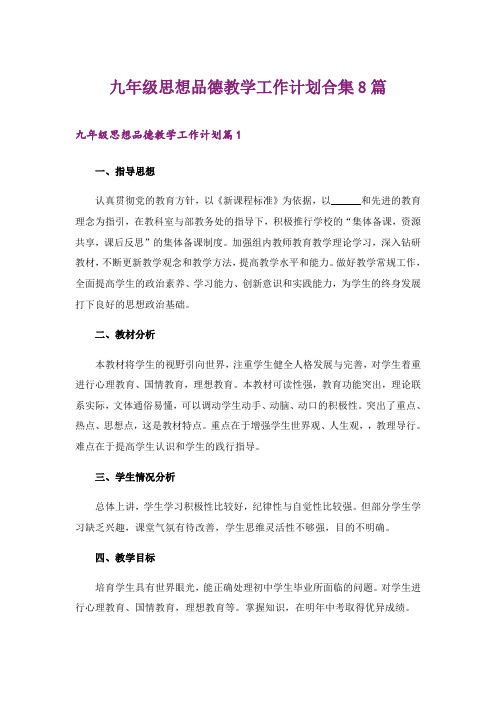 九年级思想品德教学工作计划合集8篇

九年级思想品德教学工作计划篇1

一、指导思想

认真贯彻党的教育方针，以《新课程标准》为依据，以______和先进的教育理念为指引，在教科室与部教务处的指导下，积极推行学校的“集体备课，资源共享，课后反思”的集体备课制度。加强组内教师教育教学理论学习，深入钻研教材，不断更新教学观念和教学方法，提高教学水平和能力。做好教学常规工作，全面提高学生的政治素养、学习能力、创新意识和实践能力，为学生的终身发展打下良好的思想政治基础。

二、教材分析

本教材将学生的视野引向世界，注重学生健全人格发展与完善，对学生着重进行心理教育、国情教育，理想教育。本教材可读性强，教育功能突出，理论联系实际，文体通俗易懂，可以调动学生动手、动脑、动口的积极性。突出了重点、热点、思想点，这是教材特点。重点在于增强学生世界观、人生观，，教理导行。难点在于提高学生认识和学生的践行指导。

三、学生情况分析

总体上讲，学生学习积极性比较好，纪律性与自觉性比较强。但部分学生学习缺乏兴趣，课堂气氛有待改善，学生思维灵活性不够强，目的不明确。

四、教学目标

培育学生具有世界眼光，能正确处理初中学生毕业所面临的问题。对学生进行心理教育、国情教育，理想教育等。掌握知识，在明年中考取得优异成绩。